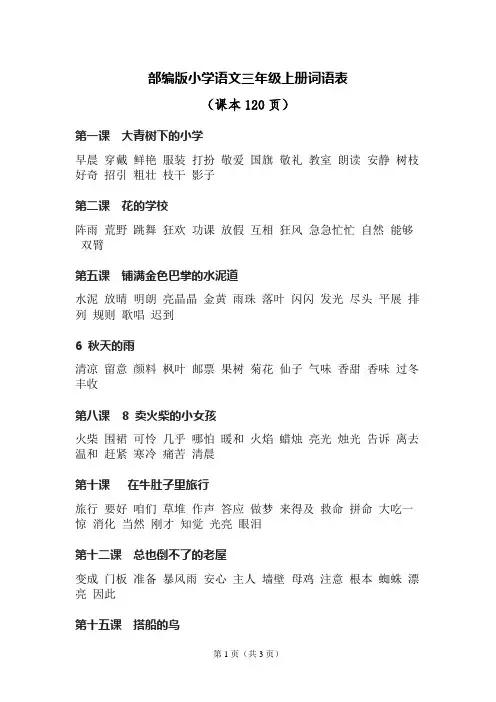 部编版小学语文三年级上册词语表

（课本 120 页）

第一课　大青树下的小学

早晨 穿戴 鲜艳 服装 打扮 敬爱 国旗 敬礼 教室 朗读 安静 树枝 好奇 招引 粗壮 枝干 影子

第二课　花的学校

阵雨 荒野 跳舞 狂欢 功课 放假 互相 狂风 急急忙忙 自然 能够 双臂

第五课　铺满金色巴掌的水泥道

水泥 放晴 明朗 亮晶晶 金黄 雨珠 落叶 闪闪 发光 尽头 平展 排列 规则 歌唱 迟到

6 秋天的雨

清凉 留意 颜料 枫叶 邮票 果树 菊花 仙子 气味 香甜 香味 过冬 丰收

第八课　8 卖火柴的小女孩

火柴 围裙 可怜 几乎 哪怕 暖和 火焰 蜡烛 亮光 烛光 告诉 离去 温和 赶紧 寒冷 痛苦 清晨

第十课　在牛肚子里旅行

旅行 要好 咱们 草堆 作声 答应 做梦 来得及 救命 拼命 大吃一惊 消化 当然 刚才 知觉 光亮 眼泪

第十二课　总也倒不了的老屋

变成 门板 准备 暴风雨 安心 主人 墙壁 母鸡 注意 根本 蜘蛛 漂亮 因此

第十五课　搭船的鸟

第 1 页（共 3 页）